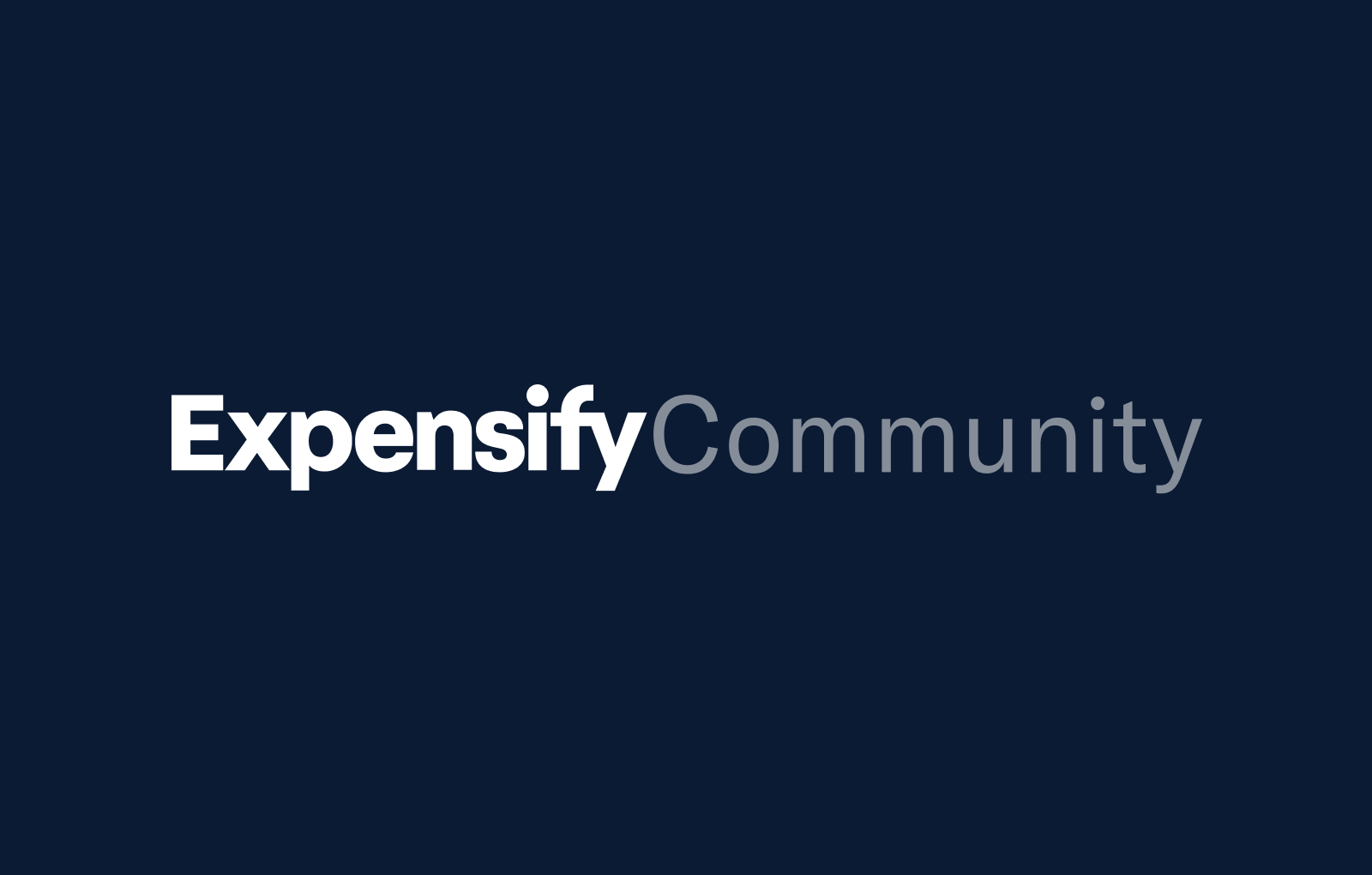 ExpensifyCommunity